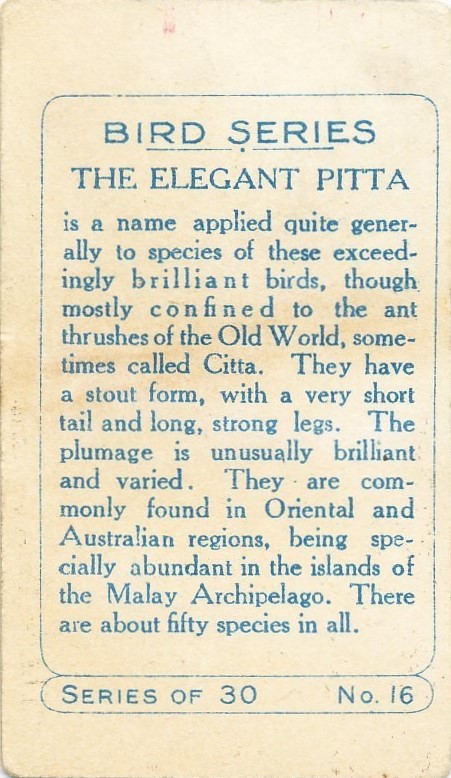 BIRD SERIES

THE ELEGANT PITTA

is a name applied quite generally to species of these exceedingly brilliant birds, though mostly confined to the ant thrushes of the Old World, sometimes called Citta. They have a stout form, with a very short tail and long, strong legs. The plumage is unusually brilliant and varied. They are commonly found in Oriental and Australian regions, being specially abundant in the islands of the Malay Archipelago. There are about fifty species in all.

SERIES OF 30    No. 16